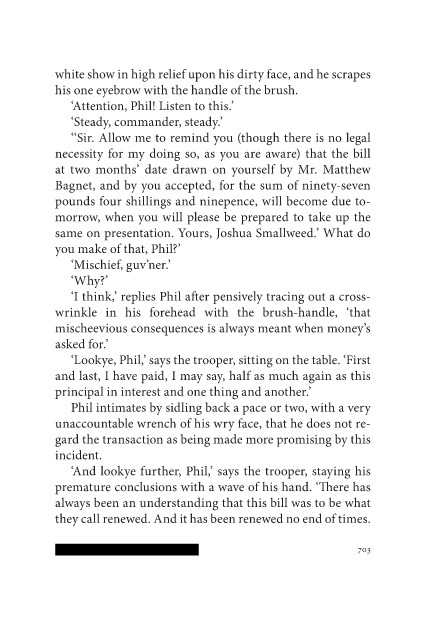 white show in high relief upon his dirty face, and he scrapes his one eyebrow with the handle of the brush.

'Attention, Phil! Listen to this.'

'Steady, commander, steady.'

"Sir. Allow me to remind you (though there is no legal necessity for my doing so, as you are aware) that the bill at two months' date drawn on yourself by Mr. Matthew Bagnet, and by you accepted, for the sum of ninety-seven pounds four shillings and ninepence, will become due tomorrow, when you will please be prepared to take up the same on presentation. Yours, Joshua Smallweed.' What do you make of that, Phil?'

'Mischief, guv'ner.'

'Why?'

'I think,' replies Phil after pensively tracing out a cross-wrinkle in his forehead with the brush-handle, 'that mischeevious consequences is always meant when money's asked for.'

'Lookye, Phil,' says the trooper, sitting on the table. 'First and last, I have paid, I may say, half as much again as this principal in interest and one thing and another.'

Phil intimates by sidling back a pace or two, with a very unaccountable wrench of his wry face, that he does not regard the transaction as being made more promising by this incident.

'And lookye further, Phil,' says the trooper, staying his premature conclusions with a wave of his hand. 'There has always been an understanding that this bill was to be what they call renewed. And it has been renewed no end of times.

703